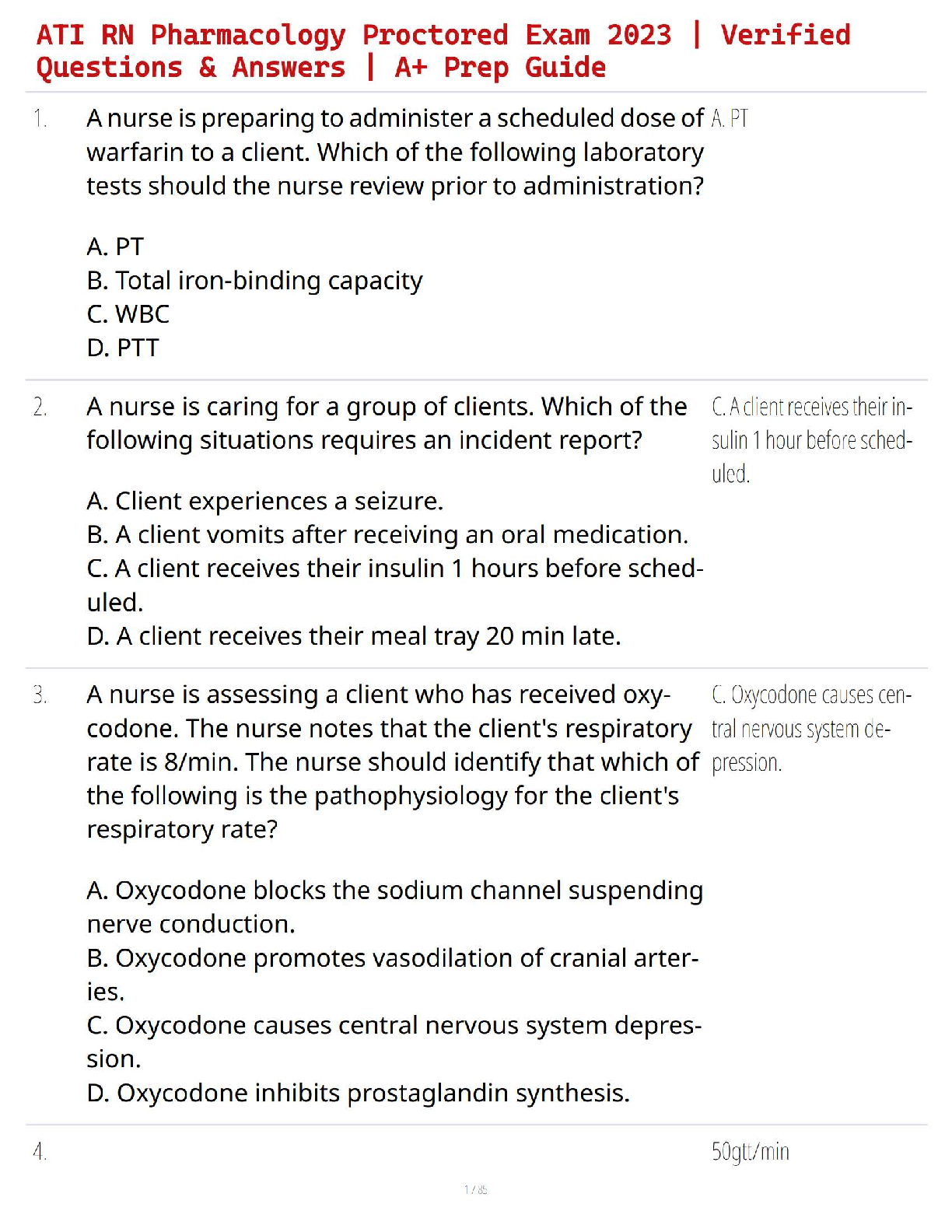 ATI RN Pharmacology Proctored Exam 2023 | Verified Questions & Answers | A+ Prep Guide

1. A nurse is preparing to administer a scheduled dose of warfarin to a client. Which of the following laboratory tests should the nurse review prior to administration?

A. PT
B. Total iron-binding capacity
C. WBC
D. PTT

A. PT

2. A nurse is caring for a group of clients. Which of the following situations requires an incident report?

A. Client experiences a seizure.
B. A client vomits after receiving an oral medication.
C. A client receives their insulin 1 hours before scheduled.
D. A client receives their meal tray 20 min late.

C. A client receives their insulin 1 hour before scheduled.

3. A nurse is assessing a client who has received oxycodone. The nurse notes that the client's respiratory rate is 8/min. The nurse should identify that which of the following is the pathophysiology for the client's respiratory rate?

A. Oxycodone blocks the sodium channel suspending nerve conduction.
B. Oxycodone promotes vasodilation of cranial arteries.
C. Oxycodone causes central nervous system depression.
D. Oxycodone inhibits prostaglandin synthesis.

C. Oxycodone causes central nervous system depression.

4.

50gtt/min

1 / 85